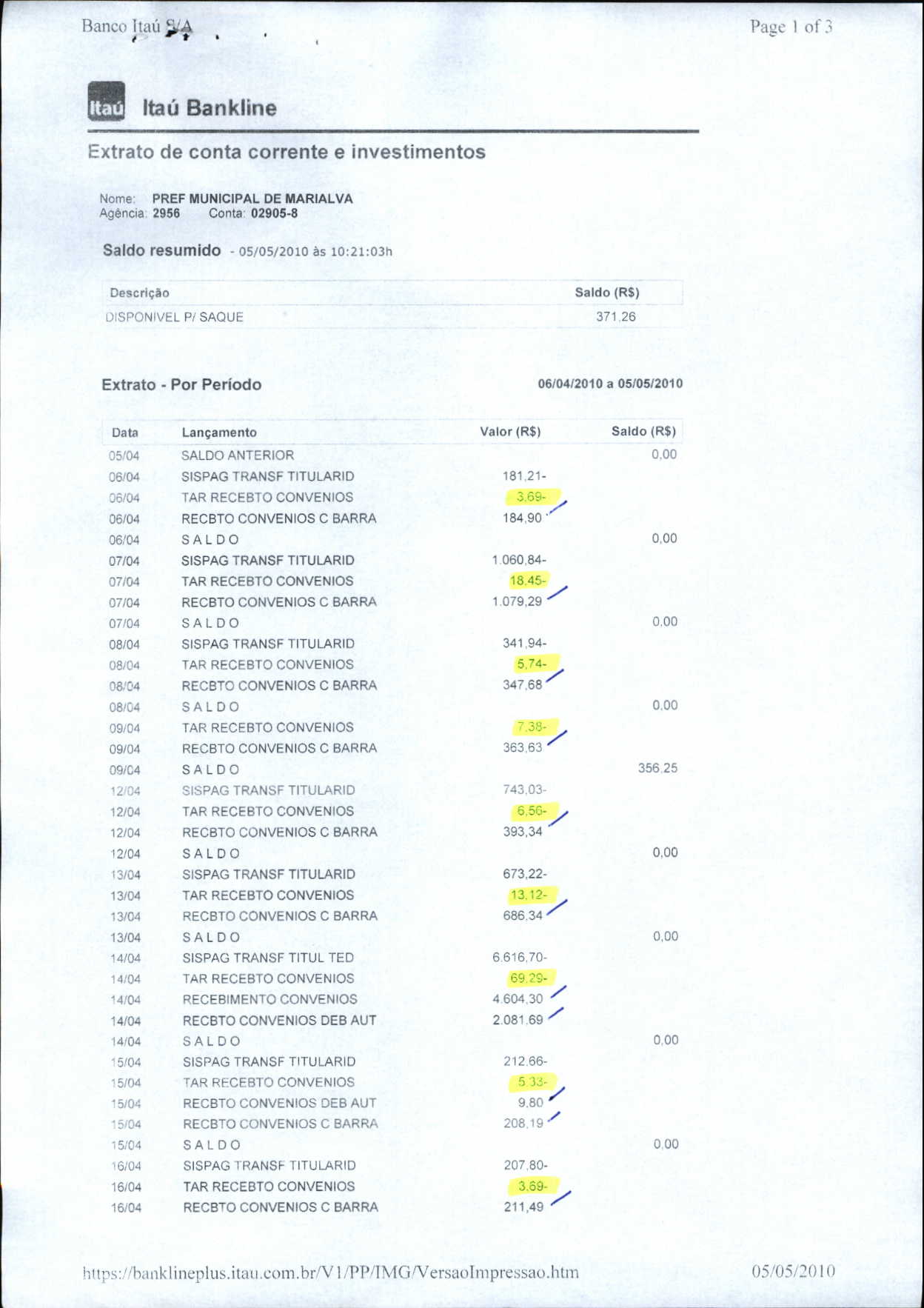 Banco Itaú S/A

Page 1 of 3

Itaú

Itaú Bankline

Extrato de conta corrente e investimentos

Nome: PREF MUNICIPAL DE MARIALVA
Agência: 2956 Conta: 02905-8

Saldo resumido - 05/05/2010 às 10:21:03h

| Descrição | Saldo (R$) |
|---|---|
| DISPONIVEL P/ SAQUE | 371,26 |

Extrato - Por Período 06/04/2010 a 05/05/2010

| Data | Lançamento | Valor (R$) | Saldo (R$) |
|---|---|---|---|
| 05/04 | SALDO ANTERIOR | | 0,00 |
| 06/04 | SISPAG TRANSF TITULARID | 181,21- | |
| 06/04 | TAR RECEBTO CONVENIOS | 3,69- | |
| 06/04 | RECBTO CONVENIOS C BARRA | 184,90 | |
| 06/04 | S A L D O | | 0,00 |
| 07/04 | SISPAG TRANSF TITULARID | 1.060,84- | |
| 07/04 | TAR RECEBTO CONVENIOS | 18,45- | |
| 07/04 | RECBTO CONVENIOS C BARRA | 1.079,29 | |
| 07/04 | S A L D O | | 0,00 |
| 08/04 | SISPAG TRANSF TITULARID | 341,94- | |
| 08/04 | TAR RECEBTO CONVENIOS | 5,74- | |
| 08/04 | RECBTO CONVENIOS C BARRA | 347,68 | |
| 08/04 | S A L D O | | 0,00 |
| 09/04 | TAR RECEBTO CONVENIOS | 7,38- | |
| 09/04 | RECBTO CONVENIOS C BARRA | 363,63 | |
| 09/04 | S A L D O | | 356,25 |
| 12/04 | SISPAG TRANSF TITULARID | 743,03- | |
| 12/04 | TAR RECEBTO CONVENIOS | 6,56- | |
| 12/04 | RECBTO CONVENIOS C BARRA | 393,34 | |
| 12/04 | S A L D O | | 0,00 |
| 13/04 | SISPAG TRANSF TITULARID | 673,22- | |
| 13/04 | TAR RECEBTO CONVENIOS | 13,12- | |
| 13/04 | RECBTO CONVENIOS C BARRA | 686,34 | |
| 13/04 | S A L D O | | 0,00 |
| 14/04 | SISPAG TRANSF TITUL TED | 6.616,70- | |
| 14/04 | TAR RECEBTO CONVENIOS | 69,29- | |
| 14/04 | RECEBIMENTO CONVENIOS | 4.604,30 | |
| 14/04 | RECBTO CONVENIOS DEB AUT | 2.081,69 | |
| 14/04 | S A L D O | | 0,00 |
| 15/04 | SISPAG TRANSF TITULARID | 212,66- | |
| 15/04 | TAR RECEBTO CONVENIOS | 5,33- | |
| 15/04 | RECBTO CONVENIOS DEB AUT | 9,80 | |
| 15/04 | RECBTO CONVENIOS C BARRA | 208,19 | |
| 15/04 | S A L D O | | 0,00 |
| 16/04 | SISPAG TRANSF TITULARID | 207,80- | |
| 16/04 | TAR RECEBTO CONVENIOS | 3,69- | |
| 16/04 | RECBTO CONVENIOS C BARRA | 211,49 | |

https://banklineplus.itau.com.br/V1/PP/IMG/VersaoImpressao.htm

05/05/2010